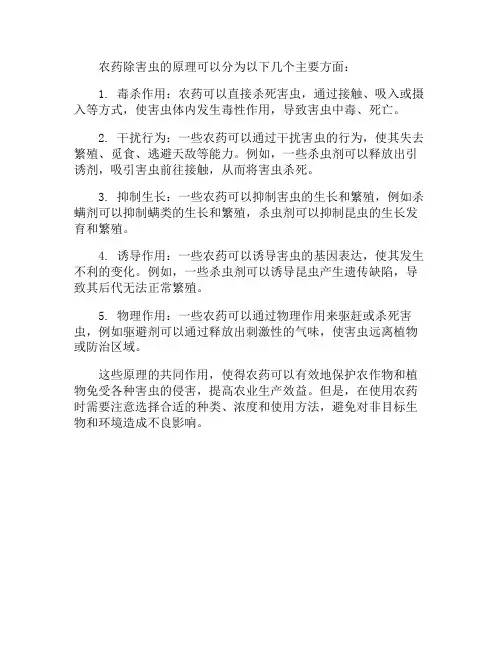 农药除害虫的原理可以分为以下几个主要方面：

1. 毒杀作用：农药可以直接杀死害虫，通过接触、吸入或摄入等方式，使害虫体内发生毒性作用，导致害虫中毒、死亡。

2. 干扰行为：一些农药可以通过干扰害虫的行为，使其失去繁殖、觅食、逃避天敌等能力。例如，一些杀虫剂可以释放出引诱剂，吸引害虫前往接触，从而将害虫杀死。

3. 抑制生长：一些农药可以抑制害虫的生长和繁殖，例如杀螨剂可以抑制螨类的生长和繁殖，杀虫剂可以抑制昆虫的生长发育和繁殖。

4. 诱导作用：一些农药可以诱导害虫的基因表达，使其发生不利的变化。例如，一些杀虫剂可以诱导昆虫产生遗传缺陷，导致其后代无法正常繁殖。

5. 物理作用：一些农药可以通过物理作用来驱赶或杀死害虫，例如驱避剂可以通过释放出刺激性的气味，使害虫远离植物或防治区域。

这些原理的共同作用，使得农药可以有效地保护农作物和植物免受各种害虫的侵害，提高农业生产效益。但是，在使用农药时需要注意选择合适的种类、浓度和使用方法，避免对非目标生物和环境造成不良影响。